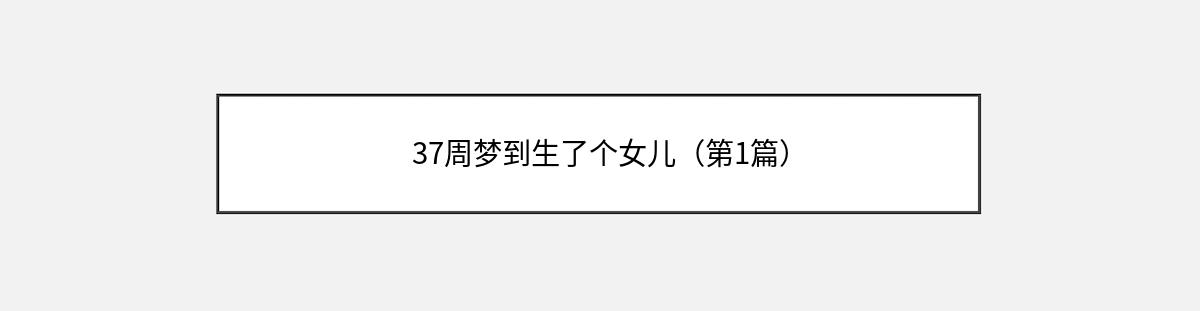 37周梦到生了个女儿（第1篇）